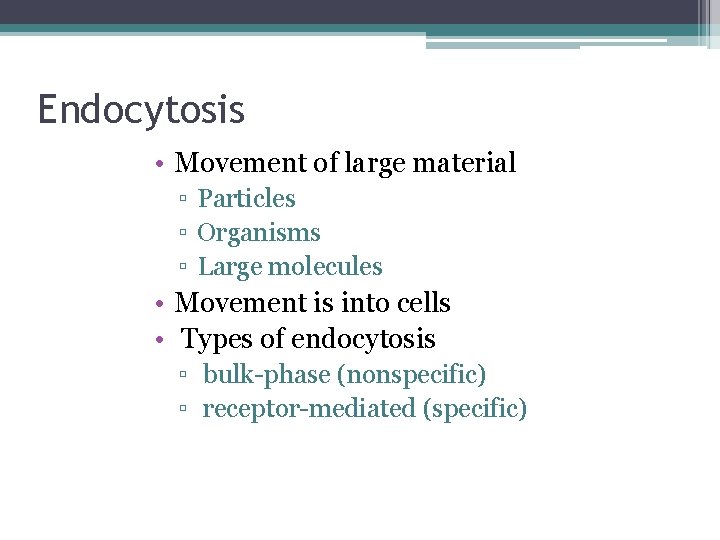 Endocytosis

• Movement of large material
  ▫ Particles
  ▫ Organisms
  ▫ Large molecules
• Movement is into cells
• Types of endocytosis
  ▫ bulk-phase (nonspecific)
  ▫ receptor-mediated (specific)